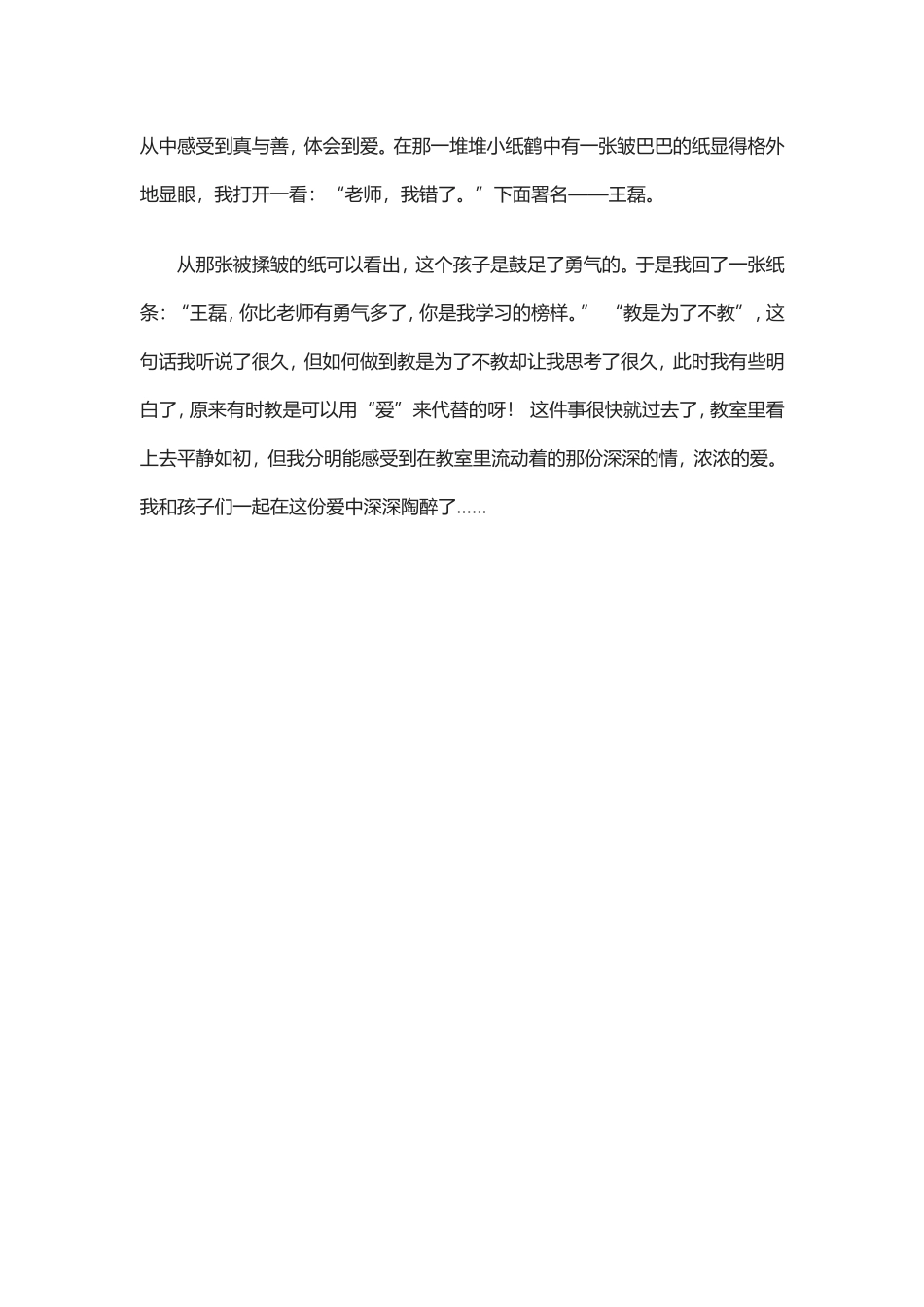 从中感受到真与善，体会到爱。在那一堆堆小纸鹤中有一张皱巴巴的纸显得格外地显眼，我打开一看：“老师，我错了。”下面署名——王磊。

从那张被揉皱的纸可以看出，这个孩子是鼓足了勇气的。于是我回了一张纸条：“王磊，你比老师有勇气多了，你是我学习的榜样。” “教是为了不教”，这句话我听说了很久，但如何做到教是为了不教却让我思考了很久，此时我有些明白了，原来有时教是可以用“爱”来代替的呀！ 这件事很快就过去了，教室里看上去平静如初，但我分明能感受到在教室里流动着的那份深深的情，浓浓的爱。我和孩子们一起在这份爱中深深陶醉了......